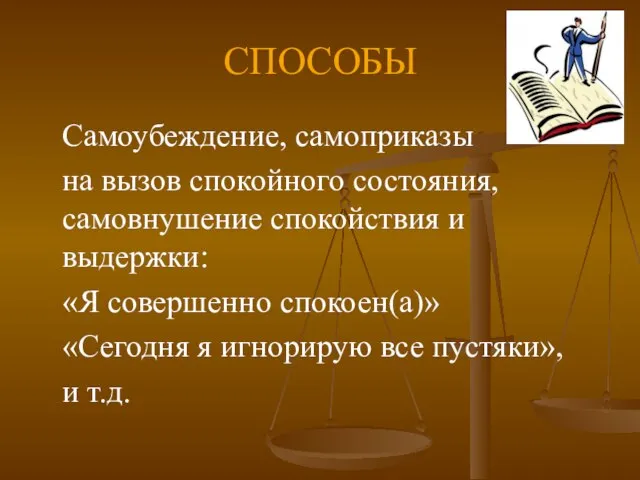 СПОСОБЫ

Самоубеждение, самоприказы на вызов спокойного состояния, самовнушение спокойствия и выдержки:

«Я совершенно спокоен(а)»

«Сегодня я игнорирую все пустяки»,

и т.д.